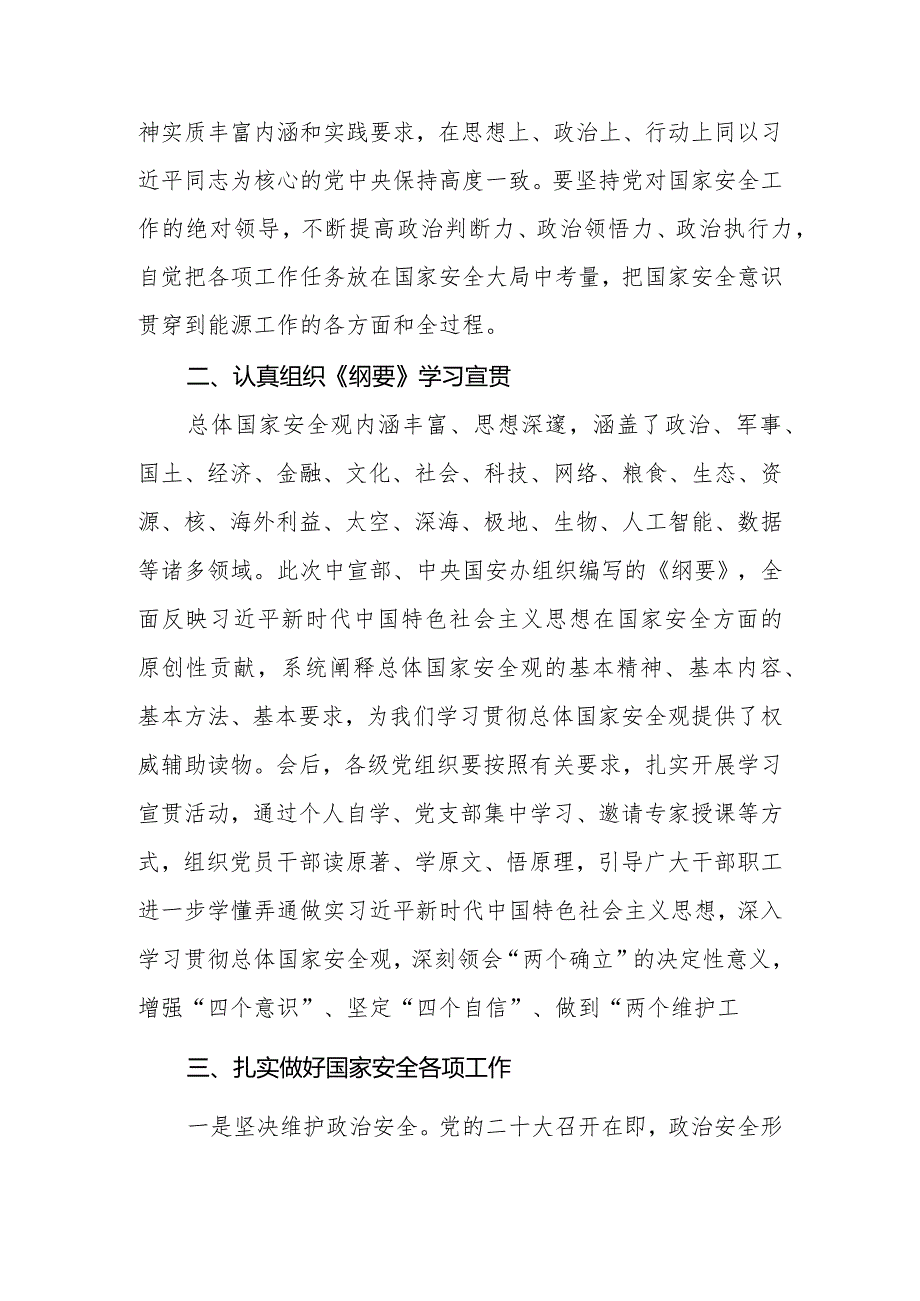 神实质丰富内涵和实践要求，在思想上、政治上、行动上同以习近平同志为核心的党中央保持高度一致。要坚持党对国家安全工作的绝对领导，不断提高政治判断力、政治领悟力、政治执行力，自觉把各项工作任务放在国家安全大局中考量，把国家安全意识贯穿到能源工作的各方面和全过程。

二、认真组织《纲要》学习宣贯

总体国家安全观内涵丰富、思想深邃，涵盖了政治、军事、国土、经济、金融、文化、社会、科技、网络、粮食、生态、资源、核、海外利益、太空、深海、极地、生物、人工智能、数据等诸多领域。此次中宣部、中央国安办组织编写的《纲要》，全面反映习近平新时代中国特色社会主义思想在国家安全方面的原创性贡献，系统阐释总体国家安全观的基本精神、基本内容、基本方法、基本要求，为我们学习贯彻总体国家安全观提供了权威辅助读物。会后，各级党组织要按照有关要求，扎实开展学习宣贯活动，通过个人自学、党支部集中学习、邀请专家授课等方式，组织党员干部读原著、学原文、悟原理，引导广大干部职工进一步学懂弄通做实习近平新时代中国特色社会主义思想，深入学习贯彻总体国家安全观，深刻领会“两个确立”的决定性意义，增强“四个意识”、坚定“四个自信”、做到“两个维护工

三、扎实做好国家安全各项工作

一是坚决维护政治安全。党的二十大召开在即，政治安全形